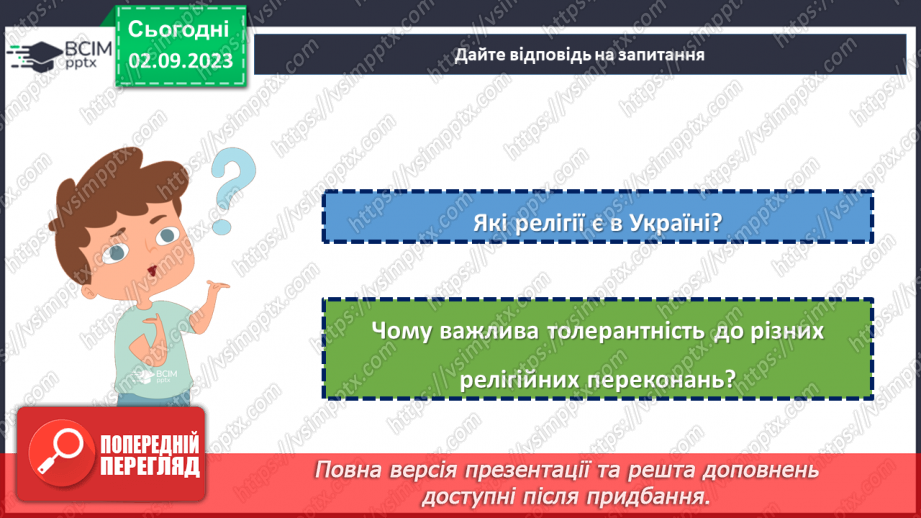 ВСІМ pptx

Сьогодні 02.09.2023

Дайте відповідь на запитання

Які релігії є в Україні?

Чому важлива толерантність до різних релігійних переконань?

ВСІМ pptx

ПОПЕРЕДНІЙ ПЕРЕГЛЯД

Повна версія презентації та решта доповнень доступні після придбання.

https://vsimpptx.com